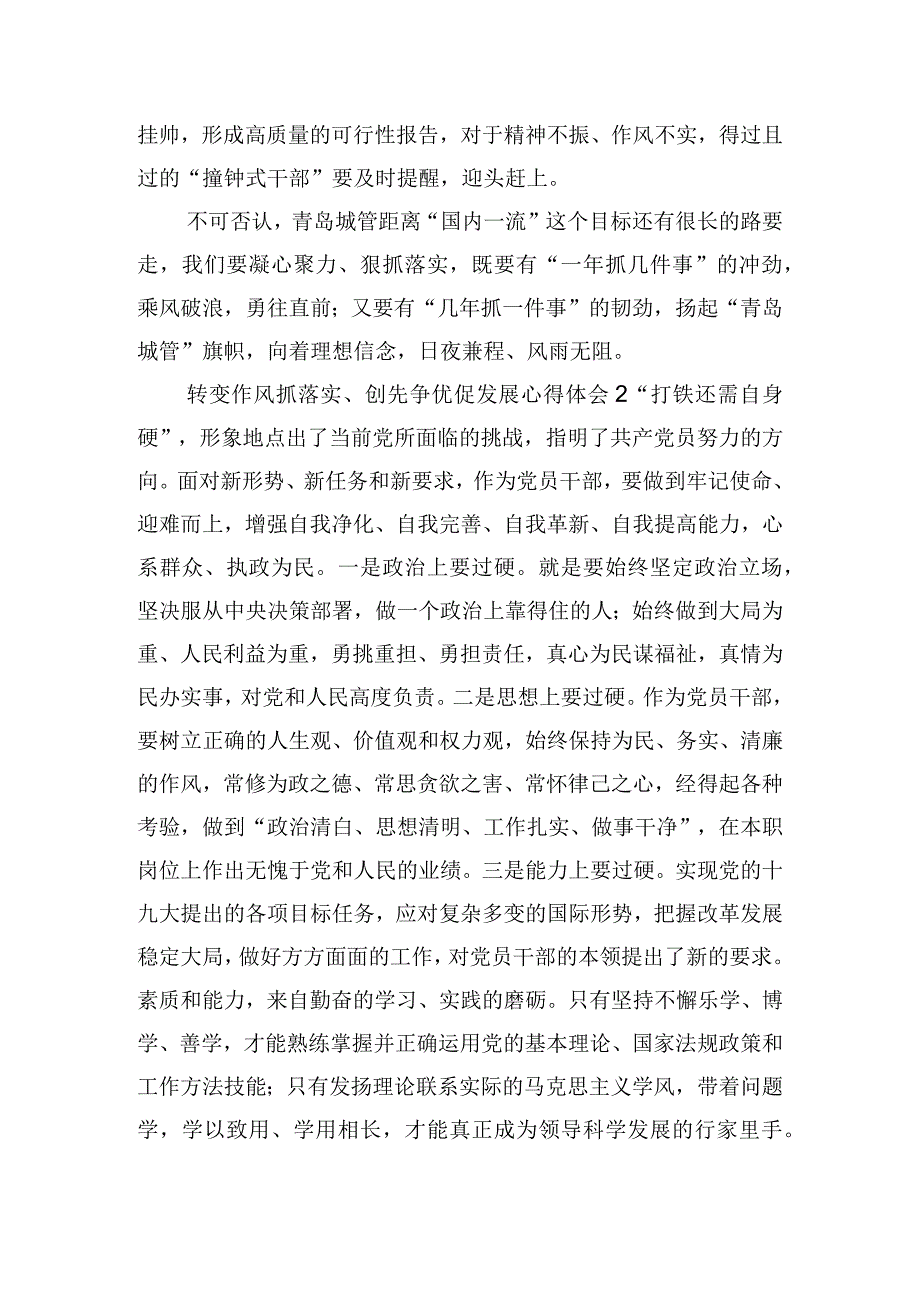 挂帅，形成高质量的可行性报告，对于精神不振、作风不实，得过且过的“撞钟式干部”要及时提醒，迎头赶上。

不可否认，青岛城管距离“国内一流”这个目标还有很长的路要走，我们要凝心聚力、狠抓落实，既要有“一年抓几件事”的冲劲，乘风破浪，勇往直前；又要有“几年抓一件事”的韧劲，扬起“青岛城管”旗帜，向着理想信念，日夜兼程、风雨无阻。

转变作风抓落实、创先争优促发展心得体会2“打铁还需自身硬”，形象地点出了当前党所面临的挑战，指明了共产党员努力的方向。面对新形势、新任务和新要求，作为党员干部，要做到牢记使命、迎难而上，增强自我净化、自我完善、自我革新、自我提高能力，心系群众、执政为民。一是政治上要过硬。就是要始终坚定政治立场，坚决服从中央决策部署，做一个政治上靠得住的人；始终做到大局为重、人民利益为重，勇挑重担、勇担责任，真心为民谋福祉，真情为民办实事，对党和人民高度负责。二是思想上要过硬。作为党员干部，要树立正确的人生观、价值观和权力观，始终保持为民、务实、清廉的作风，常修为政之德、常思贪欲之害、常怀律己之心，经得起各种考验，做到“政治清白、思想清明、工作扎实、做事干净”，在本职岗位上作出无愧于党和人民的业绩。三是能力上要过硬。实现党的十九大提出的各项目标任务，应对复杂多变的国际形势，把握改革发展稳定大局，做好方方面面的工作，对党员干部的本领提出了新的要求。素质和能力，来自勤奋的学习、实践的磨砺。只有坚持不懈乐学、博学、善学，才能熟练掌握并正确运用党的基本理论、国家法规政策和工作方法技能；只有发扬理论联系实际的马克思主义学风，带着问题学，学以致用、学用相长，才能真正成为领导科学发展的行家里手。